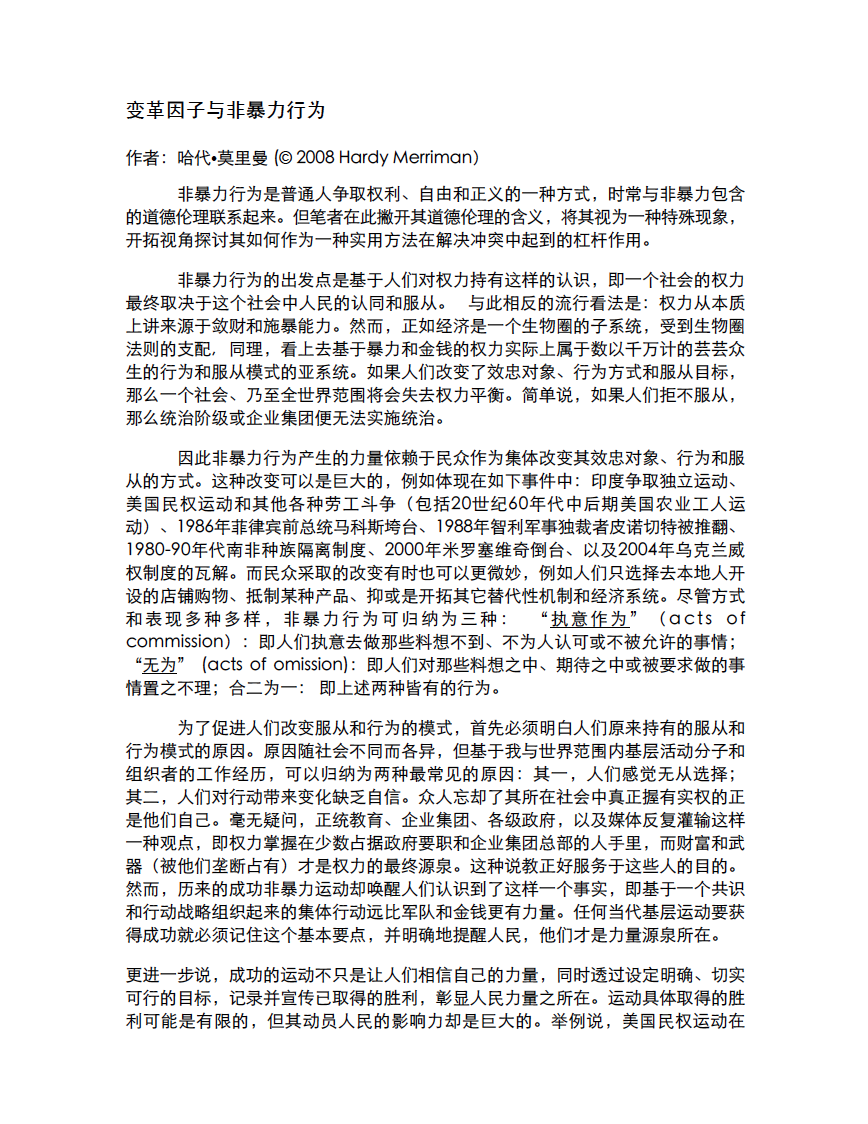 变革因子与非暴力行为

作者：哈代•莫里曼 (© 2008 Hardy Merriman)

非暴力行为是普通人争取权利、自由和正义的一种方式，时常与非暴力包含的道德伦理联系起来。但笔者在此撇开其道德伦理的含义，将其视为一种特殊现象，开拓视角探讨其如何作为一种实用方法在解决冲突中起到的杠杆作用。

非暴力行为的出发点是基于人们对权力持有这样的认识，即一个社会的权力最终取决于这个社会中人民的认同和服从。 与此相反的流行看法是：权力从本质上讲来源于敛财和施暴能力。然而，正如经济是一个生物圈的子系统，受到生物圈法则的支配，同理，看上去基于暴力和金钱的权力实际上属于数以千万计的芸芸众生的行为和服从模式的亚系统。如果人们改变了效忠对象、行为方式和服从目标，那么一个社会、乃至全世界范围将会失去权力平衡。简单说，如果人们拒不服从，那么统治阶级或企业集团便无法实施统治。

因此非暴力行为产生的力量依赖于民众作为集体改变其效忠对象、行为和服从的方式。这种改变可以是巨大的，例如体现在如下事件中：印度争取独立运动、美国民权运动和其他各种劳工斗争（包括20世纪60年代中后期美国农业工人运动）、1986年菲律宾前总统马科斯垮台、1988年智利军事独裁者皮诺切特被推翻、1980-90年代南非种族隔离制度、2000年米罗塞维奇倒台、以及2004年乌克兰威权制度的瓦解。而民众采取的改变有时也可以更微妙，例如人们只选择去本地人开设的店铺购物、抵制某种产品、抑或是开拓其它替代性机制和经济系统。尽管方式和表现多种多样，非暴力行为可归纳为三种： “执意作为” (acts of commission)：即人们执意去做那些料想不到、不为人认可或不被允许的事情；“无为” (acts of omission)：即人们对那些料想之中、期待之中或被要求做的事情置之不理；合二为一： 即上述两种皆有的行为。

为了促进人们改变服从和行为的模式，首先必须明白人们原来持有的服从和行为模式的原因。原因随社会不同而各异，但基于我与世界范围内基层活动分子和组织者的工作经历，可以归纳为两种最常见的原因：其一，人们感觉无从选择；其二，人们对行动带来变化缺乏自信。众人忘却了其所在社会中真正握有实权的正是他们自己。毫无疑问，正统教育、企业集团、各级政府，以及媒体反复灌输这样一种观点，即权力掌握在少数占据政府要职和企业集团总部的人手里，而财富和武器（被他们垄断占有）才是权力的最终源泉。这种说教正好服务于这些人的目的。然而，历来的成功非暴力运动却唤醒人们认识到了这样一个事实，即基于一个共识和行动战略组织起来的集体行动远比军队和金钱更有力量。任何当代基层运动要获得成功就必须记住这个基本要点，并明确地提醒人民，他们才是力量源泉所在。

更进一步说，成功的运动不只是让人们相信自己的力量，同时透过设定明确、切实可行的目标，记录并宣传已取得的胜利，彰显人民力量之所在。运动具体取得的胜利可能是有限的，但其动员人民的影响力却是巨大的。举例说，美国民权运动在